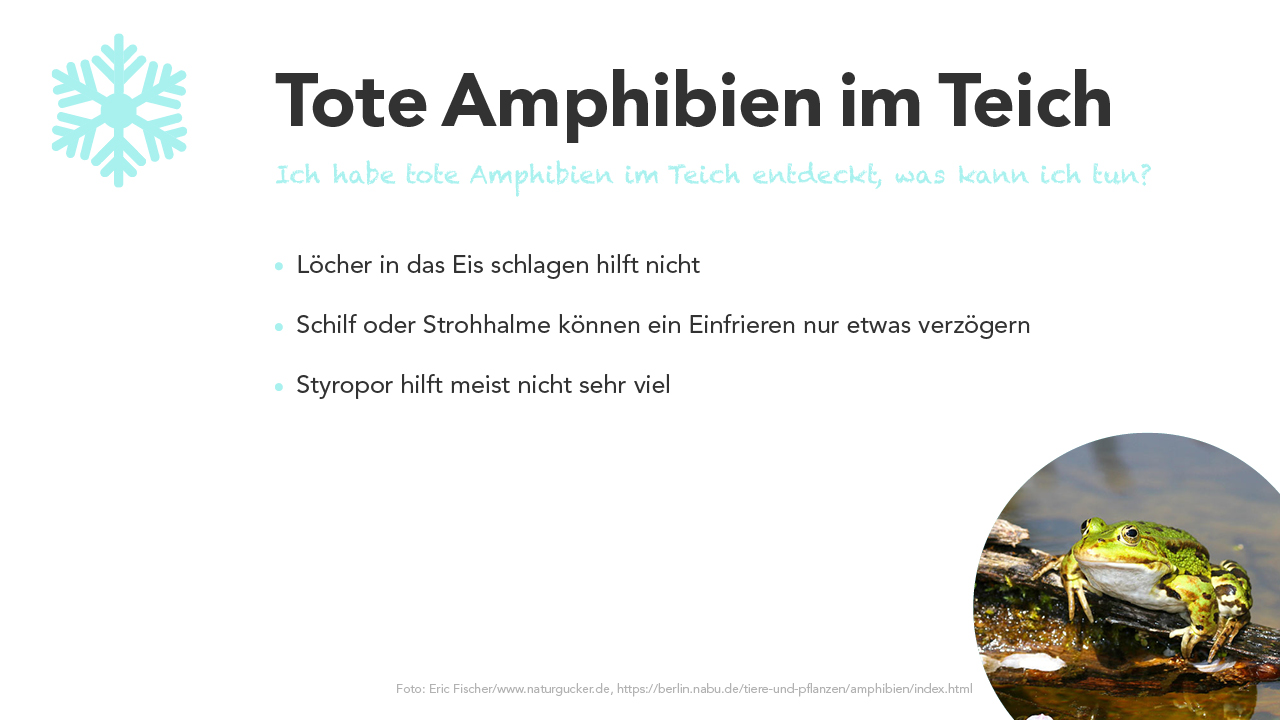 Tote Amphibien im Teich

Ich habe tote Amphibien im Teich entdeckt, was kann ich tun?

• Löcher in das Eis schlagen hilft nicht

• Schilf oder Strohhalme können ein Einfrieren nur etwas verzögern

• Styropor hilft meist nicht sehr viel

Foto: Eric Fischer/www.naturgucker.de, https://berlin.nabu.de/tiere-und-pflanzen/amphibien/index.html